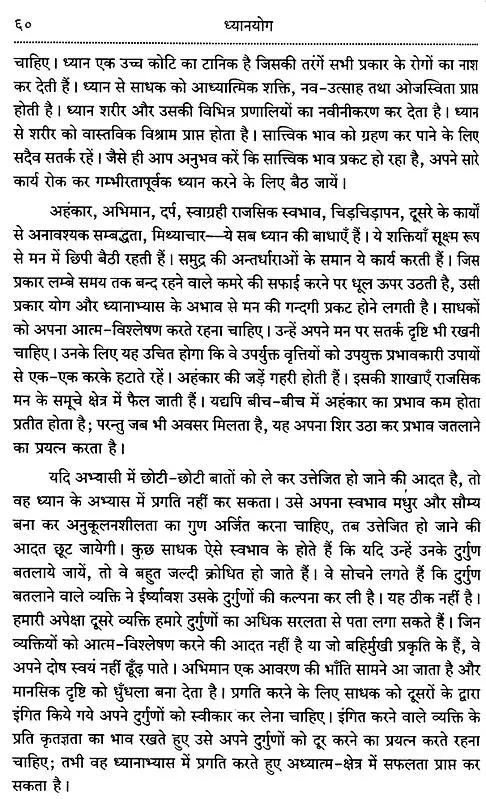 ६०　　　　　　　　　　　　　　ध्यानयोग

चाहिए। ध्यान एक उच्च कोटि का टानिक है जिसकी तरंगें सभी प्रकार के रोगों का नाश कर देती हैं। ध्यान से साधक को आध्यात्मिक शक्ति, नव-उत्साह तथा ओजस्विता प्राप्त होती है। ध्यान शरीर और उसकी विभिन्न प्रणालियों का नवीनीकरण कर देता है। ध्यान से शरीर को वास्तविक विश्राम प्राप्त होता है। सात्त्विक भाव को ग्रहण कर पाने के लिए सदैव सतर्क रहें। जैसे ही आप अनुभव करें कि सात्त्विक भाव प्रकट हो रहा है, अपने सारे कार्य रोक कर गम्भीरतापूर्वक ध्यान करने के लिए बैठ जायें।

अहंकार, अभिमान, दर्प, स्वाग्रही राजसिक स्वभाव, चिड़चिड़ापन, दूसरे के कार्यों से अनावश्यक सम्बद्धता, मिथ्याचार—ये सब ध्यान की बाधाएँ हैं। ये शक्तियाँ सूक्ष्म रूप से मन में छिपी बैठी रहती हैं। समुद्र की अन्तर्धाराओं के समान ये कार्य करती हैं। जिस प्रकार लम्बे समय तक बन्द रहने वाले कमरे की सफाई करने पर धूल ऊपर उठती है, उसी प्रकार योग और ध्यानाभ्यास के अभाव से मन की गन्दगी प्रकट होने लगती है। साधकों को अपना आत्म-विश्लेषण करते रहना चाहिए। उन्हें अपने मन पर सतर्क दृष्टि भी रखनी चाहिए। उनके लिए यह उचित होगा कि वे उपर्युक्त वृत्तियों को उपयुक्त प्रभावकारी उपायों से एक-एक करके हटाते रहें। अहंकार की जड़ें गहरी होती हैं। इसकी शाखाएँ राजसिक मन के समूचे क्षेत्र में फैल जाती हैं। यद्यपि बीच-बीच में अहंकार का प्रभाव कम होता प्रतीत होता है; परन्तु जब भी अवसर मिलता है, यह अपना शिर उठा कर प्रभाव जतलाने का प्रयत्न करता है।

यदि अभ्यासी में छोटी-छोटी बातों को ले कर उत्तेजित हो जाने की आदत है, तो वह ध्यान के अभ्यास में प्रगति नहीं कर सकता। उसे अपना स्वभाव मधुर और सौम्य बना कर अनुकूलनशीलता का गुण अर्जित करना चाहिए, तब उत्तेजित हो जाने की आदत छूट जायेगी। कुछ साधक ऐसे स्वभाव के होते हैं कि यदि उन्हें उनके दुर्गुण बतलाये जायें, तो वे बहुत जल्दी क्रोधित हो जाते हैं। वे सोचने लगते हैं कि दुर्गुण बतलाने वाले व्यक्ति ने ईर्ष्यावश उसके दुर्गुणों की कल्पना कर ली है। यह ठीक नहीं है। हमारी अपेक्षा दूसरे व्यक्ति हमारे दुर्गुणों का अधिक सरलता से पता लगा सकते हैं। जिन व्यक्तियों को आत्म-विश्लेषण करने की आदत नहीं है या जो बहिर्मुखी प्रकृति के हैं, वे अपने दोष स्वयं नहीं ढूँढ़ पाते। अभिमान एक आवरण की भाँति सामने आ जाता है और मानसिक दृष्टि को धुँधला बना देता है। प्रगति करने के लिए साधक को दूसरों के द्वारा इंगित किये गये अपने दुर्गुणों को स्वीकार कर लेना चाहिए। इंगित करने वाले व्यक्ति के प्रति कृतज्ञता का भाव रखते हुए उसे अपने दुर्गुणों को दूर करने का प्रयत्न करते रहना चाहिए; तभी वह ध्यानाभ्यास में प्रगति करते हुए अध्यात्म-क्षेत्र में सफलता प्राप्त कर सकता है।